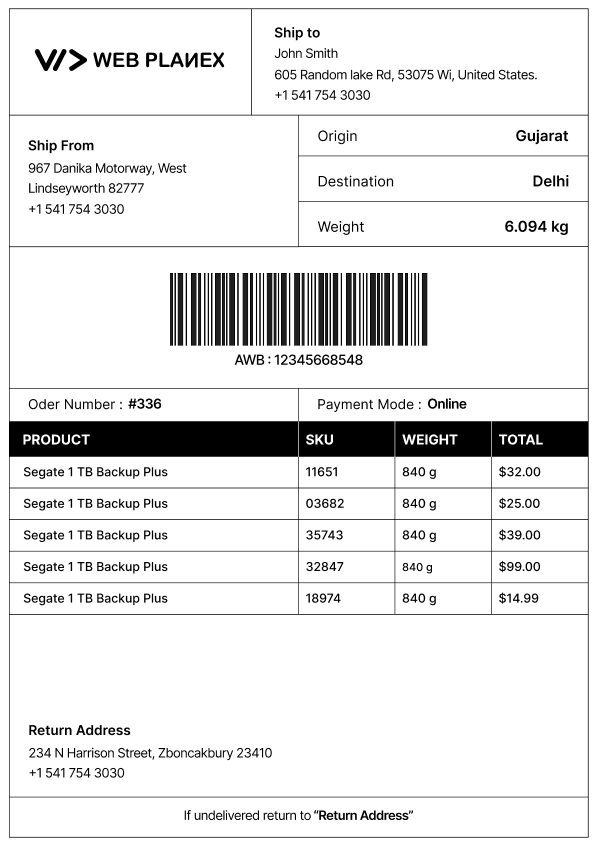 WEB PLANEX

Ship to
John Smith
605 Random lake Rd, 53075 Wi, United States.
+1 541 754 3030

Ship From
967 Danika Motorway, West Lindseyworth 82777
+1 541 754 3030

| Origin | Gujarat |
|---|---|
| Destination | Delhi |
| Weight | 6.094 kg |

AWB : 12345668548

Oder Number : #336

Payment Mode : Online

| PRODUCT | SKU | WEIGHT | TOTAL |
|---|---|---|---|
| Segate 1 TB Backup Plus | 11651 | 840 g | $32.00 |
| Segate 1 TB Backup Plus | 03682 | 840 g | $25.00 |
| Segate 1 TB Backup Plus | 35743 | 840 g | $39.00 |
| Segate 1 TB Backup Plus | 32847 | 840 g | $99.00 |
| Segate 1 TB Backup Plus | 18974 | 840 g | $14.99 |

Return Address
234 N Harrison Street, Zboncakbury 23410
+1 541 754 3030

If undelivered return to "Return Address"